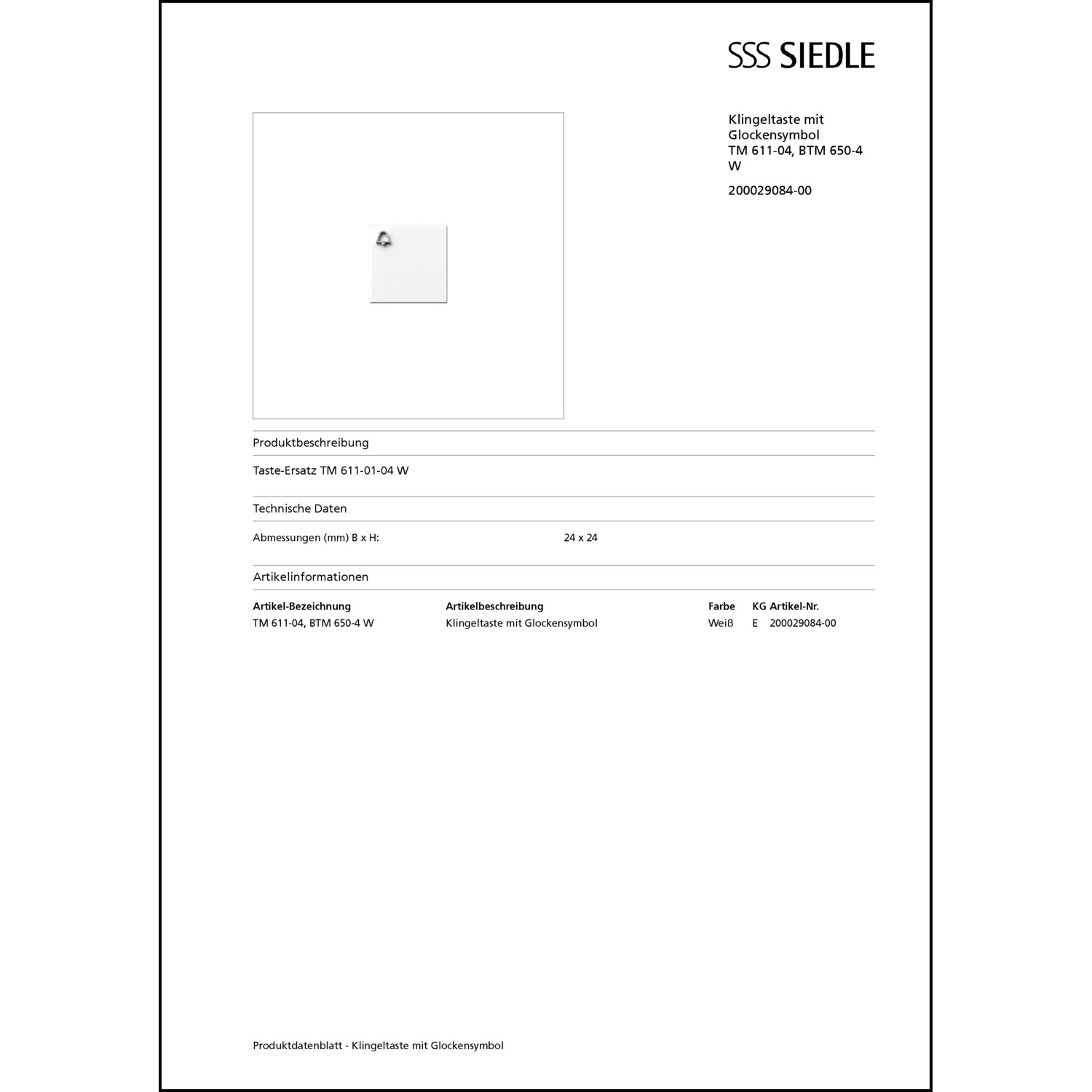 SSS SIEDLE

Klingeltaste mit Glockensymbol TM 611-04, BTM 650-4 W

200029084-00

Produktbeschreibung

Taste-Ersatz TM 611-01-04 W

Technische Daten

Abmessungen (mm) B x H: 24 x 24

Artikelinformationen

| Artikel-Bezeichnung | Artikelbeschreibung | Farbe | KG | Artikel-Nr. |
|---|---|---|---|---|
| TM 611-04, BTM 650-4 W | Klingeltaste mit Glockensymbol | Weiß | E | 200029084-00 |

Produktdatenblatt - Klingeltaste mit Glockensymbol